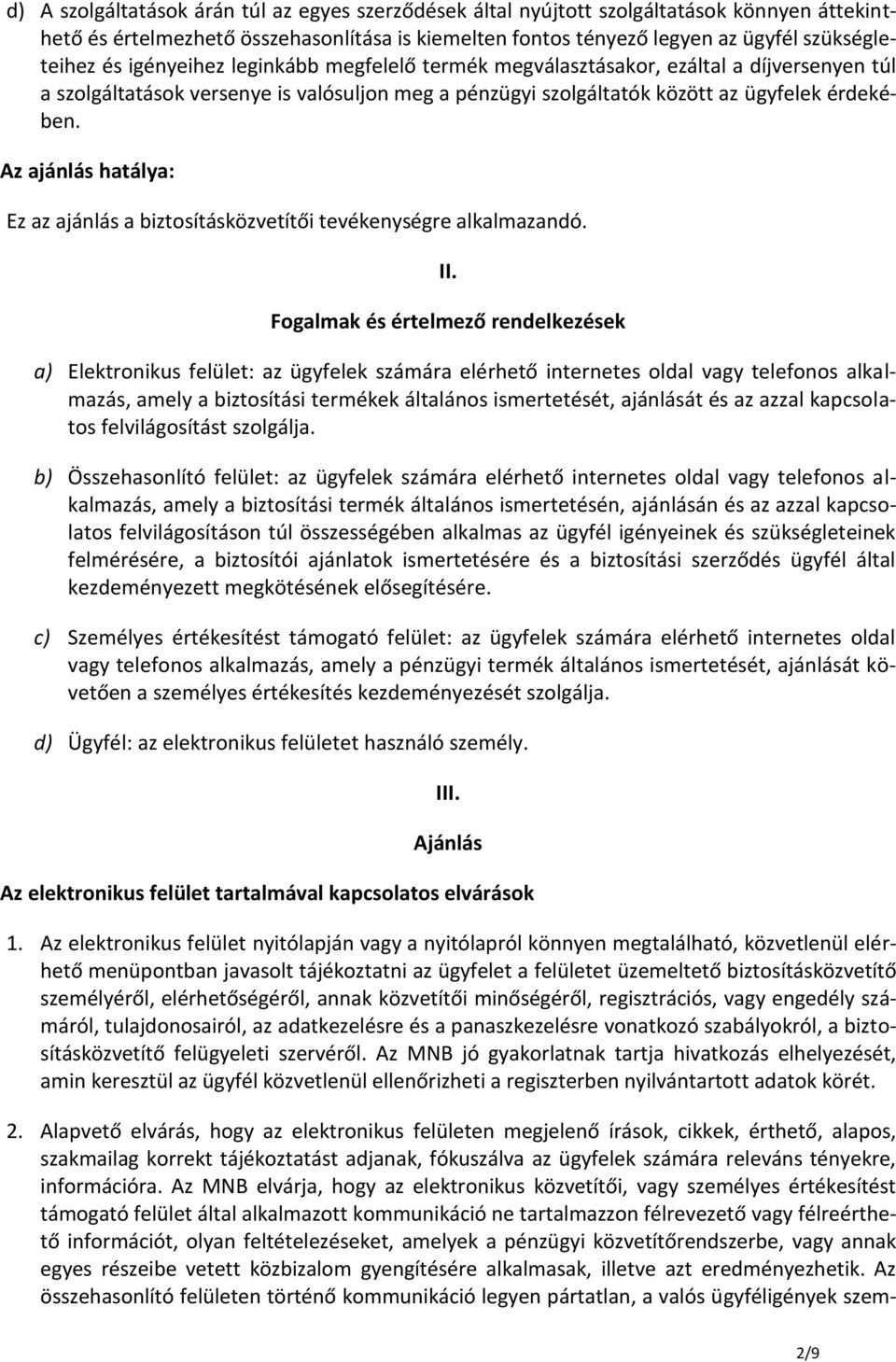 d) A szolgáltatások árán túl az egyes szerződések által nyújtott szolgáltatások könnyen áttekinthető és értelmezhető összehasonlítása is kiemelten fontos tényező legyen az ügyfél szükségleteihez és igényeihez leginkább megfelelő termék megválasztásakor, ezáltal a díjversenyen túl a szolgáltatások versenye is valósuljon meg a pénzügyi szolgáltatók között az ügyfelek érdekében.

Az ajánlás hatálya:

Ez az ajánlás a biztosításközvetítői tevékenységre alkalmazandó.

II.

Fogalmak és értelmező rendelkezések

a) Elektronikus felület: az ügyfelek számára elérhető internetes oldal vagy telefonos alkalmazás, amely a biztosítási termékek általános ismertetését, ajánlását és az azzal kapcsolatos felvilágosítást szolgálja.

b) Összehasonlító felület: az ügyfelek számára elérhető internetes oldal vagy telefonos alkalmazás, amely a biztosítási termék általános ismertetésén, ajánlásán és az azzal kapcsolatos felvilágosításon túl összességében alkalmas az ügyfél igényeinek és szükségleteinek felmérésére, a biztosítói ajánlatok ismertetésére és a biztosítási szerződés ügyfél által kezdeményezett megkötésének elősegítésére.

c) Személyes értékesítést támogató felület: az ügyfelek számára elérhető internetes oldal vagy telefonos alkalmazás, amely a pénzügyi termék általános ismertetését, ajánlását követően a személyes értékesítés kezdeményezését szolgálja.

d) Ügyfél: az elektronikus felületet használó személy.

III.

Ajánlás

Az elektronikus felület tartalmával kapcsolatos elvárások

1. Az elektronikus felület nyitólapján vagy a nyitólapról könnyen megtalálható, közvetlenül elérhető menüpontban javasolt tájékoztatni az ügyfelet a felületet üzemeltető biztosításközvetítő személyéről, elérhetőségéről, annak közvetítői minőségéről, regisztrációs, vagy engedély számáról, tulajdonosairól, az adatkezelésre és a panaszkezelésre vonatkozó szabályokról, a biztosításközvetítő felügyeleti szervéről. Az MNB jó gyakorlatnak tartja hivatkozás elhelyezését, amin keresztül az ügyfél közvetlenül ellenőrizheti a regiszterben nyilvántartott adatok körét.

2. Alapvető elvárás, hogy az elektronikus felületen megjelenő írások, cikkek, érthető, alapos, szakmailag korrekt tájékoztatást adjanak, fókuszálva az ügyfelek számára releváns tényekre, információra. Az MNB elvárja, hogy az elektronikus közvetítői, vagy személyes értékesítést támogató felület által alkalmazott kommunikáció ne tartalmazzon félrevezető vagy félreérthető információt, olyan feltételezéseket, amelyek a pénzügyi közvetítőrendszerbe, vagy annak egyes részeibe vetett közbizalom gyengítésére alkalmasak, illetve azt eredményezhetik. Az összehasonlító felületen történő kommunikáció legyen pártatlan, a valós ügyféligények szem-

2/9